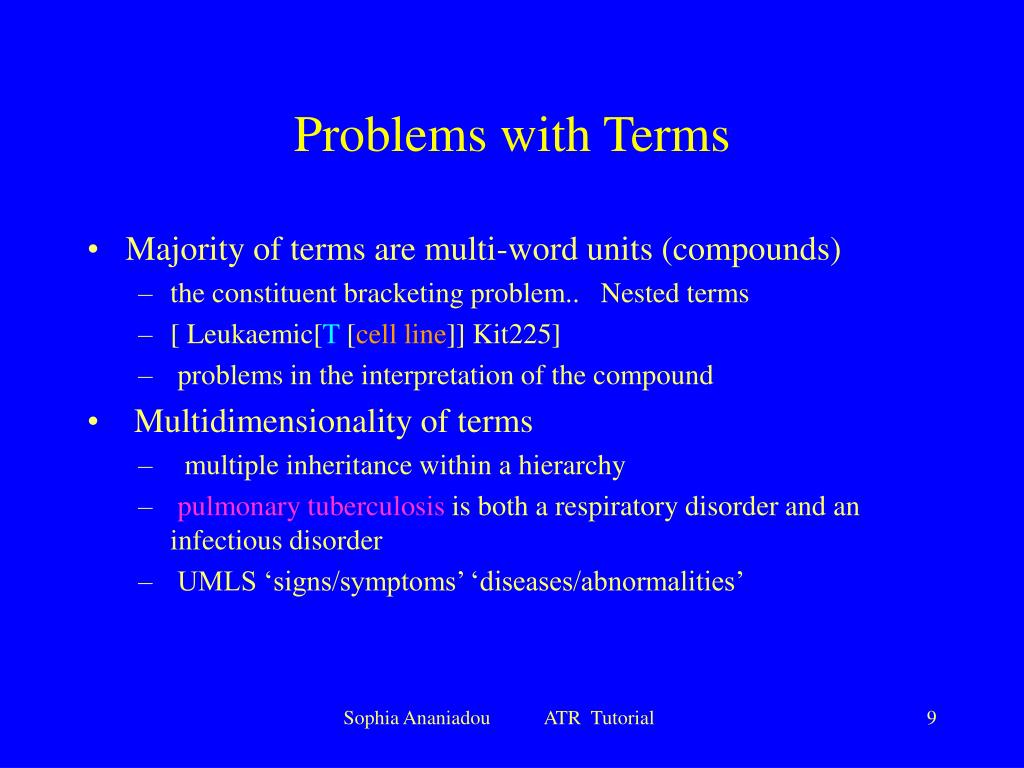 Problems with Terms

• Majority of terms are multi-word units (compounds)
– the constituent bracketing problem.. Nested terms
– [ Leukaemic[T [cell line]] Kit225]
– problems in the interpretation of the compound
• Multidimensionality of terms
– multiple inheritance within a hierarchy
– pulmonary tuberculosis is both a respiratory disorder and an infectious disorder
– UMLS ‘signs/symptoms’ ‘diseases/abnormalities’

Sophia Ananiadou ATR Tutorial 9